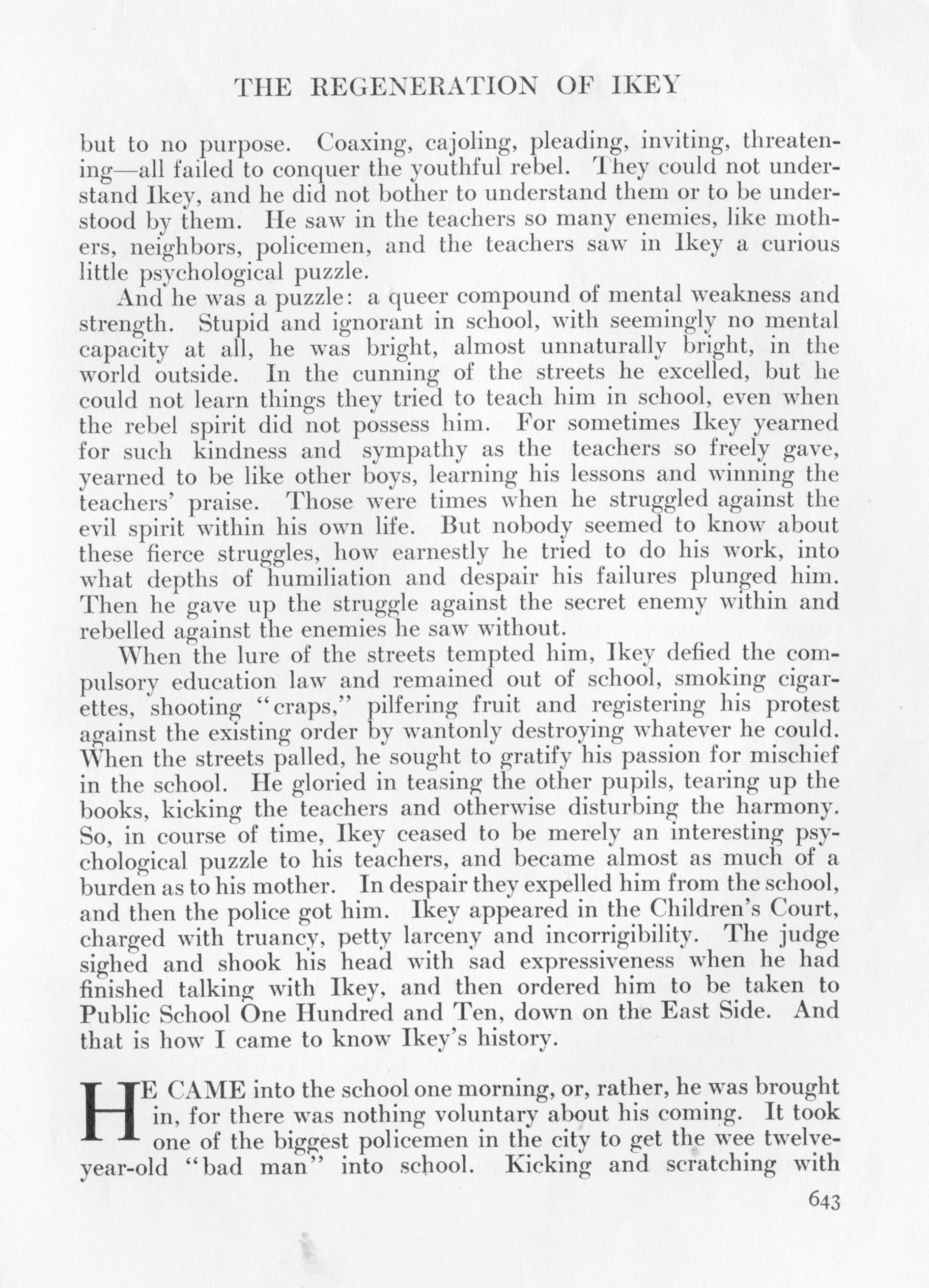 THE REGENERATION OF IKEY

but to no purpose. Coaxing, cajoling, pleading, inviting, threatening—all failed to conquer the youthful rebel. They could not understand Ikey, and he did not bother to understand them or to be understood by them. He saw in the teachers so many enemies, like mothers, neighbors, policemen, and the teachers saw in Ikey a curious little psychological puzzle.

And he was a puzzle: a queer compound of mental weakness and strength. Stupid and ignorant in school, with seemingly no mental capacity at all, he was bright, almost unnaturally bright, in the world outside. In the cunning of the streets he excelled, but he could not learn things they tried to teach him in school, even when the rebel spirit did not possess him. For sometimes Ikey yearned for such kindness and sympathy as the teachers so freely gave, yearned to be like other boys, learning his lessons and winning the teachers' praise. Those were times when he struggled against the evil spirit within his own life. But nobody seemed to know about these fierce struggles, how earnestly he tried to do his work, into what depths of humiliation and despair his failures plunged him. Then he gave up the struggle against the secret enemy within and rebelled against the enemies he saw without.

When the lure of the streets tempted him, Ikey defied the compulsory education law and remained out of school, smoking cigarettes, shooting "craps," pilfering fruit and registering his protest against the existing order by wantonly destroying whatever he could. When the streets palled, he sought to gratify his passion for mischief in the school. He gloried in teasing the other pupils, tearing up the books, kicking the teachers and otherwise disturbing the harmony. So, in course of time, Ikey ceased to be merely an interesting psychological puzzle to his teachers, and became almost as much of a burden as to his mother. In despair they expelled him from the school, and then the police got him. Ikey appeared in the Children's Court, charged with truancy, petty larceny and incorrigibility. The judge sighed and shook his head with sad expressiveness when he had finished talking with Ikey, and then ordered him to be taken to Public School One Hundred and Ten, down on the East Side. And that is how I came to know Ikey's history.

HE CAME into the school one morning, or, rather, he was brought in, for there was nothing voluntary about his coming. It took one of the biggest policemen in the city to get the wee twelve-year-old "bad man" into school. Kicking and scratching with

643